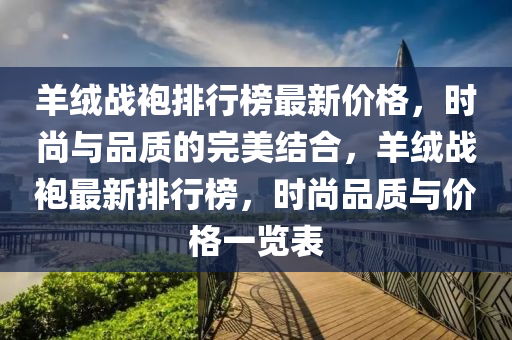 羊绒战袍排行榜最新价格，时尚与品质的完美结合，羊绒战袍最新排行榜，时尚品质与价格一览表